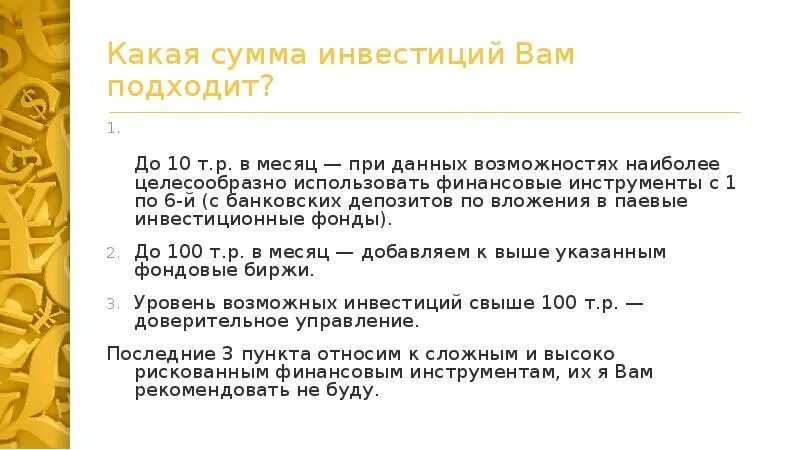 Какая сумма инвестиций Вам подходит?

1.

До 10 т.р. в месяц — при данных возможностях наиболее целесообразно использовать финансовые инструменты с 1 по 6-й (с банковских депозитов по вложения в паевые инвестиционные фонды).

2. До 100 т.р. в месяц — добавляем к выше указанным фондовые биржи.

3. Уровень возможных инвестиций свыше 100 т.р. — доверительное управление.

Последние 3 пункта относим к сложным и высоко рискованным финансовым инструментам, их я Вам рекомендовать не буду.